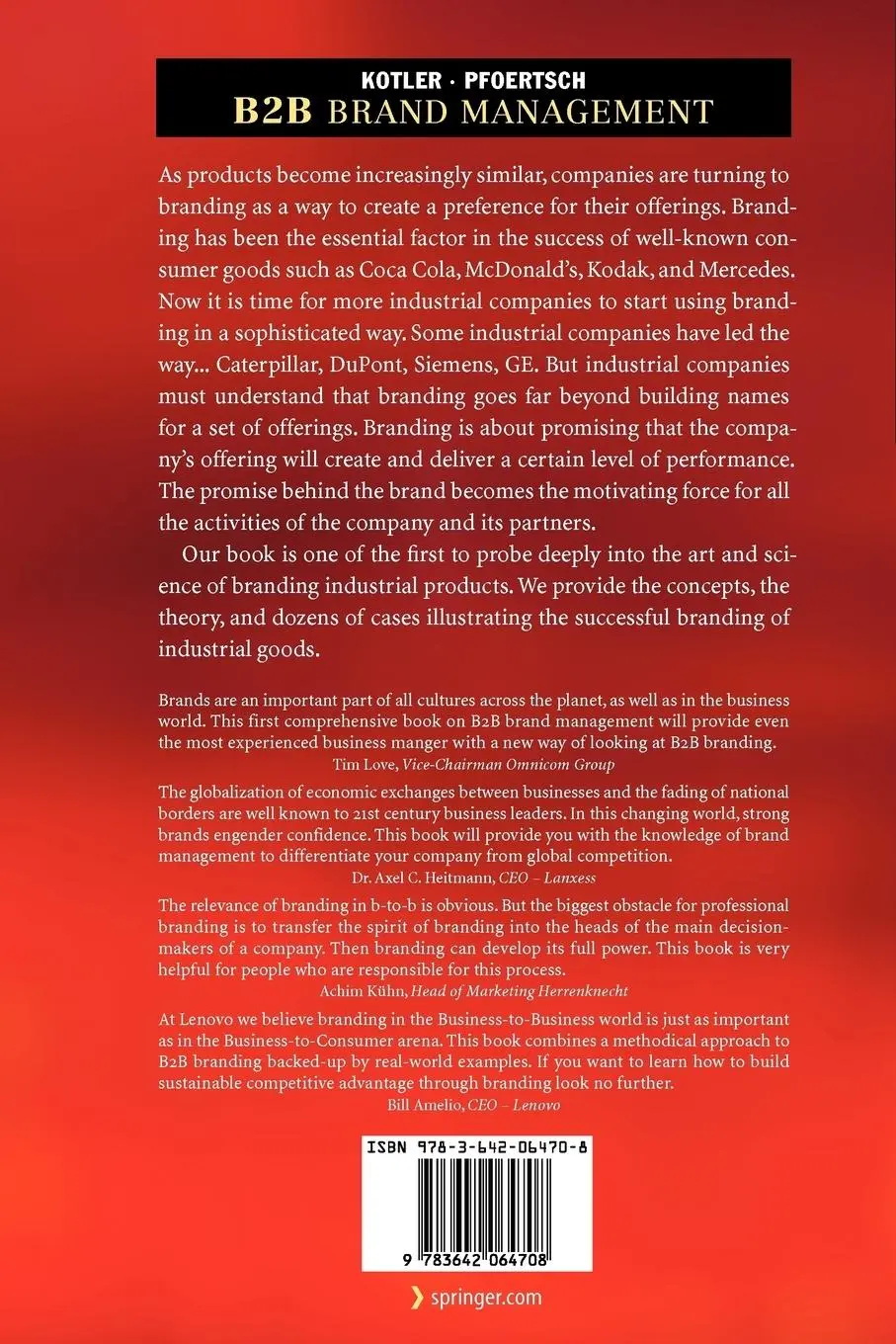 KOTLER · PFOERTSCH
B2B BRAND MANAGEMENT

As products become increasingly similar, companies are turning to branding as a way to create a preference for their offerings. Branding has been the essential factor in the success of well-known consumer goods such as Coca Cola, McDonald's, Kodak, and Mercedes. Now it is time for more industrial companies to start using branding in a sophisticated way. Some industrial companies have led the way... Caterpillar, DuPont, Siemens, GE. But industrial companies must understand that branding goes far beyond building names for a set of offerings. Branding is about promising that the company's offering will create and deliver a certain level of performance. The promise behind the brand becomes the motivating force for all the activities of the company and its partners.

Our book is one of the first to probe deeply into the art and science of branding industrial products. We provide the concepts, the theory, and dozens of cases illustrating the successful branding of industrial goods.

Brands are an important part of all cultures across the planet, as well as in the business world. This first comprehensive book on B2B brand management will provide even the most experienced business manger with a new way of looking at B2B branding.
Tim Love, Vice-Chairman Omnicom Group

The globalization of economic exchanges between businesses and the fading of national borders are well known to 21st century business leaders. In this changing world, strong brands engender confidence. This book will provide you with the knowledge of brand management to differentiate your company from global competition.
Dr. Axel C. Heitmann, CEO – Lanxess

The relevance of branding in b-to-b is obvious. But the biggest obstacle for professional branding is to transfer the spirit of branding into the heads of the main decision-makers of a company. Then branding can develop its full power. This book is very helpful for people who are responsible for this process.
Achim Kühn, Head of Marketing Herrenknecht

At Lenovo we believe branding in the Business-to-Business world is just as important as in the Business-to-Consumer arena. This book combines a methodical approach to B2B branding backed-up by real-world examples. If you want to learn how to build sustainable competitive advantage through branding look no further.
Bill Amelio, CEO – Lenovo

ISBN 978-3-642-06470-8

9 783642 064708

springer.com